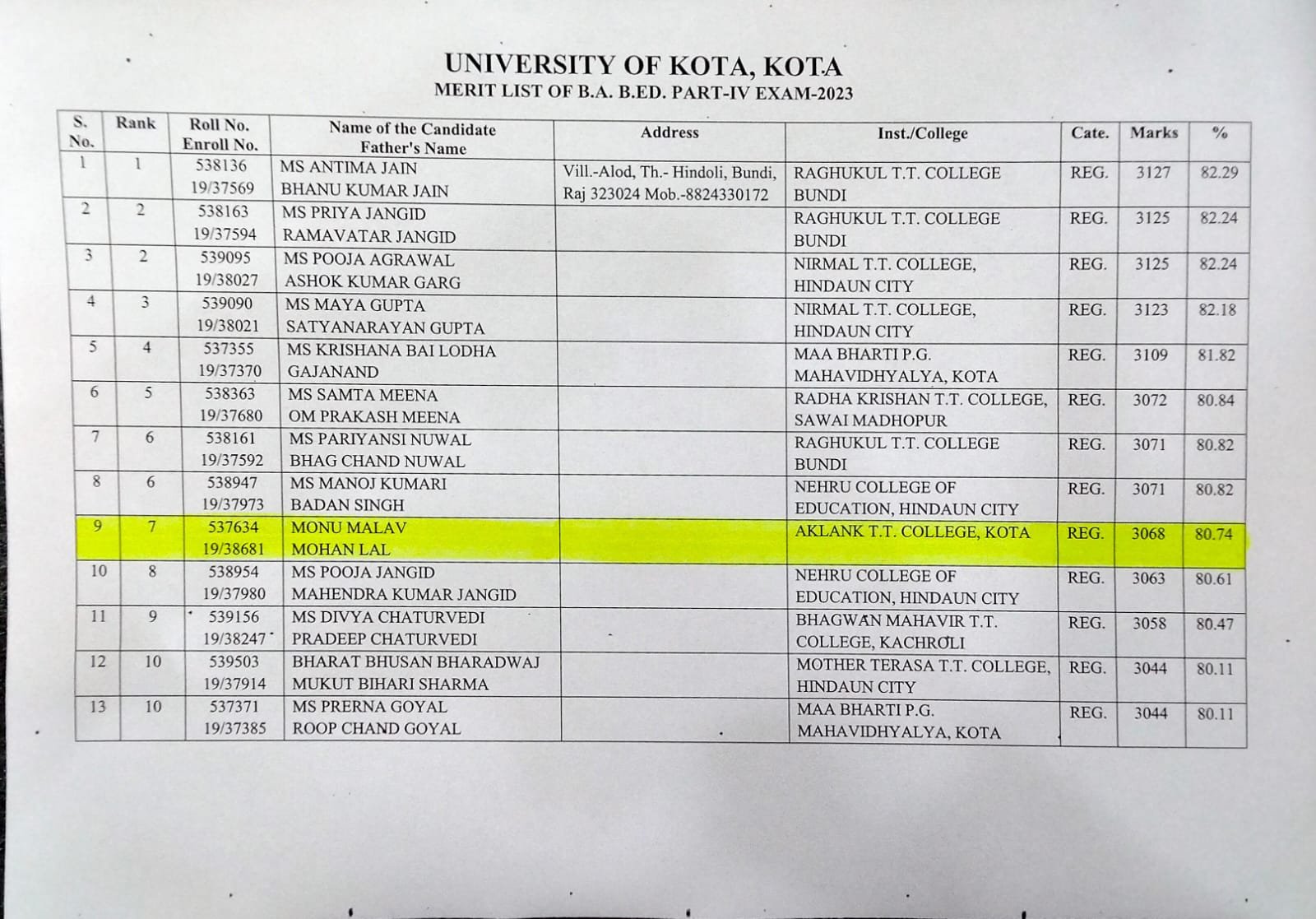 UNIVERSITY OF KOTA, KOTA
MERIT LIST OF B.A. B.ED. PART-IV EXAM-2023

| S. No. | Rank | Roll No. Enroll No. | Name of the Candidate Father's Name | Address | Inst./College | Cate. | Marks | % |
|---|---|---|---|---|---|---|---|---|
| 1 | 1 | 538136 19/37569 | MS ANTIMA JAIN BHANU KUMAR JAIN | Vill.-Alod, Th.- Hindoli, Bundi, Raj 323024 Mob.-8824330172 | RAGHUKUL T.T. COLLEGE BUNDI | REG. | 3127 | 82.29 |
| 2 | 2 | 538163 19/37594 | MS PRIYA JANGID RAMAVATAR JANGID | | RAGHUKUL T.T. COLLEGE BUNDI | REG. | 3125 | 82.24 |
| 3 | 2 | 539095 19/38027 | MS POOJA AGRAWAL ASHOK KUMAR GARG | | NIRMAL T.T. COLLEGE, HINDAUN CITY | REG. | 3125 | 82.24 |
| 4 | 3 | 539090 19/38021 | MS MAYA GUPTA SATYANARAYAN GUPTA | | NIRMAL T.T. COLLEGE, HINDAUN CITY | REG. | 3123 | 82.18 |
| 5 | 4 | 537355 19/37370 | MS KRISHANA BAI LODHA GAJANAND | | MAA BHARTI P.G. MAHAVIDHYALYA, KOTA | REG. | 3109 | 81.82 |
| 6 | 5 | 538363 19/37680 | MS SAMTA MEENA OM PRAKASH MEENA | | RADHA KRISHAN T.T. COLLEGE, SAWAI MADHOPUR | REG. | 3072 | 80.84 |
| 7 | 6 | 538161 19/37592 | MS PARIYANSI NUWAL BHAG CHAND NUWAL | | RAGHUKUL T.T. COLLEGE BUNDI | REG. | 3071 | 80.82 |
| 8 | 6 | 538947 19/37973 | MS MANOJ KUMARI BADAN SINGH | | NEHRU COLLEGE OF EDUCATION, HINDAUN CITY | REG. | 3071 | 80.82 |
| 9 | 7 | 537634 19/38681 | MONU MALAV MOHAN LAL | | AKLANK T.T. COLLEGE, KOTA | REG. | 3068 | 80.74 |
| 10 | 8 | 538954 19/37980 | MS POOJA JANGID MAHENDRA KUMAR JANGID | | NEHRU COLLEGE OF EDUCATION, HINDAUN CITY | REG. | 3063 | 80.61 |
| 11 | 9 | 539156 19/38247 | MS DIVYA CHATURVEDI PRADEEP CHATURVEDI | | BHAGWAN MAHAVIR T.T. COLLEGE, KACHROLI | REG. | 3058 | 80.47 |
| 12 | 10 | 539503 19/37914 | BHARAT BHUSAN BHARADWAJ MUKUT BIHARI SHARMA | | MOTHER TERASA T.T. COLLEGE, HINDAUN CITY | REG. | 3044 | 80.11 |
| 13 | 10 | 537371 19/37385 | MS PRERNA GOYAL ROOP CHAND GOYAL | | MAA BHARTI P.G. MAHAVIDHYALYA, KOTA | REG. | 3044 | 80.11 |